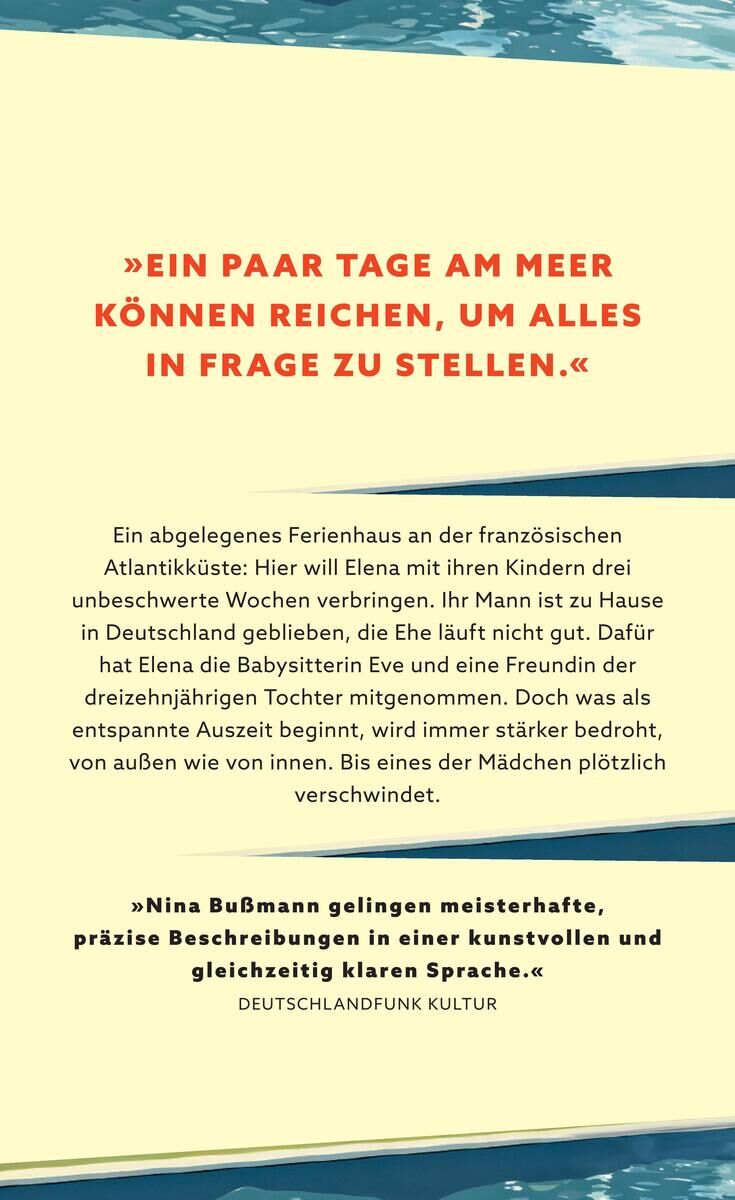 »EIN PAAR TAGE AM MEER KÖNNEN REICHEN, UM ALLES IN FRAGE ZU STELLEN.«

Ein abgelegenes Ferienhaus an der französischen Atlantikküste: Hier will Elena mit ihren Kindern drei unbeschwerte Wochen verbringen. Ihr Mann ist zu Hause in Deutschland geblieben, die Ehe läuft nicht gut. Dafür hat Elena die Babysitterin Eve und eine Freundin der dreizehnjährigen Tochter mitgenommen. Doch was als entspannte Auszeit beginnt, wird immer stärker bedroht, von außen wie von innen. Bis eines der Mädchen plötzlich verschwindet.

»Nina Bußmann gelingen meisterhafte, präzise Beschreibungen in einer kunstvollen und gleichzeitig klaren Sprache.«
DEUTSCHLANDFUNK KULTUR